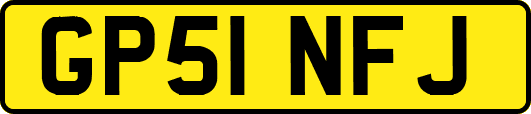 GP51 NFJ